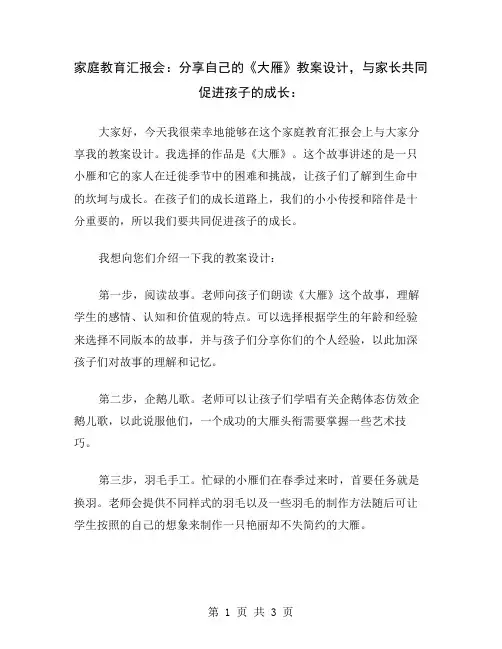 家庭教育汇报会：分享自己的《大雁》教案设计，与家长共同促进孩子的成长：

大家好，今天我很荣幸地能够在这个家庭教育汇报会上与大家分享我的教案设计。我选择的作品是《大雁》。这个故事讲述的是一只小雁和它的家人在迁徙季节中的困难和挑战，让孩子们了解到生命中的坎坷与成长。在孩子们的成长道路上，我们的小小传授和陪伴是十分重要的，所以我们要共同促进孩子的成长。

我想向您们介绍一下我的教案设计：

第一步，阅读故事。老师向孩子们朗读《大雁》这个故事，理解学生的感情、认知和价值观的特点。可以选择根据学生的年龄和经验来选择不同版本的故事，并与孩子们分享你们的个人经验，以此加深孩子们对故事的理解和记忆。

第二步，企鹅儿歌。老师可以让孩子们学唱有关企鹅体态仿效企鹅儿歌，以此说服他们，一个成功的大雁头衔需要掌握一些艺术技巧。

第三步，羽毛手工。忙碌的小雁们在春季过来时，首要任务就是换羽。老师会提供不同样式的羽毛以及一些羽毛的制作方法随后可让学生按照的自己的想象来制作一只艳丽却不失简约的大雁。

第 1 页 共 3 页